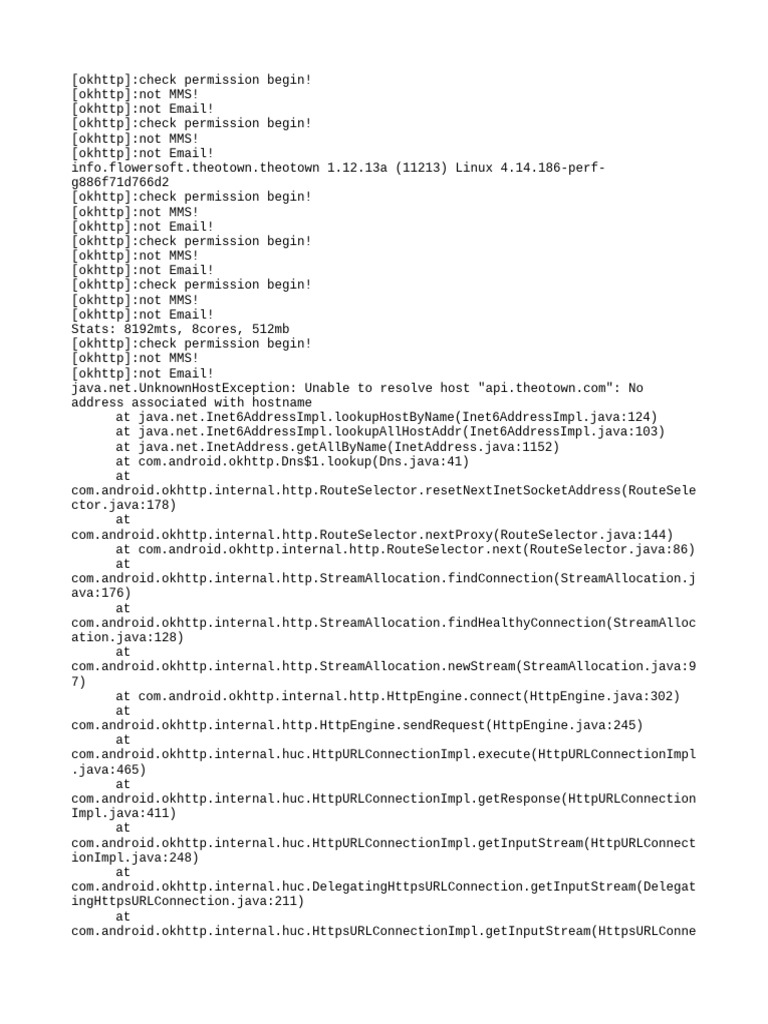 [okhttp]:check permission begin!
[okhttp]:not MMS!
[okhttp]:not Email!
[okhttp]:check permission begin!
[okhttp]:not MMS!
[okhttp]:not Email!
info.flowersoft.theotown.theotown 1.12.13a (11213) Linux 4.14.186-perf-g886f71d766d2
[okhttp]:check permission begin!
[okhttp]:not MMS!
[okhttp]:not Email!
[okhttp]:check permission begin!
[okhttp]:not MMS!
[okhttp]:not Email!
[okhttp]:check permission begin!
[okhttp]:not MMS!
[okhttp]:not Email!
Stats: 8192mts, 8cores, 512mb
[okhttp]:check permission begin!
[okhttp]:not MMS!
[okhttp]:not Email!
java.net.UnknownHostException: Unable to resolve host "api.theotown.com": No address associated with hostname
at java.net.Inet6AddressImpl.lookupHostByName(Inet6AddressImpl.java:124)
at java.net.Inet6AddressImpl.lookupAllHostAddr(Inet6AddressImpl.java:103)
at java.net.InetAddress.getAllByName(InetAddress.java:1152)
at com.android.okhttp.Dns$1.lookup(Dns.java:41)
at
com.android.okhttp.internal.http.RouteSelector.resetNextInetSocketAddress(RouteSelector.java:178)
at
com.android.okhttp.internal.http.RouteSelector.nextProxy(RouteSelector.java:144)
at com.android.okhttp.internal.http.RouteSelector.next(RouteSelector.java:86)
at
com.android.okhttp.internal.http.StreamAllocation.findConnection(StreamAllocation.java:176)
at
com.android.okhttp.internal.http.StreamAllocation.findHealthyConnection(StreamAllocation.java:128)
at
com.android.okhttp.internal.http.StreamAllocation.newStream(StreamAllocation.java:97)
at com.android.okhttp.internal.http.HttpEngine.connect(HttpEngine.java:302)
at
com.android.okhttp.internal.http.HttpEngine.sendRequest(HttpEngine.java:245)
at
com.android.okhttp.internal.huc.HttpURLConnectionImpl.execute(HttpURLConnectionImpl.java:465)
at
com.android.okhttp.internal.huc.HttpURLConnectionImpl.getResponse(HttpURLConnectionImpl.java:411)
at
com.android.okhttp.internal.huc.HttpURLConnectionImpl.getInputStream(HttpURLConnectionImpl.java:248)
at
com.android.okhttp.internal.huc.DelegatingHttpsURLConnection.getInputStream(DelegatingHttpsURLConnection.java:211)
at
com.android.okhttp.internal.huc.HttpsURLConnectionImpl.getInputStream(HttpsURLConne